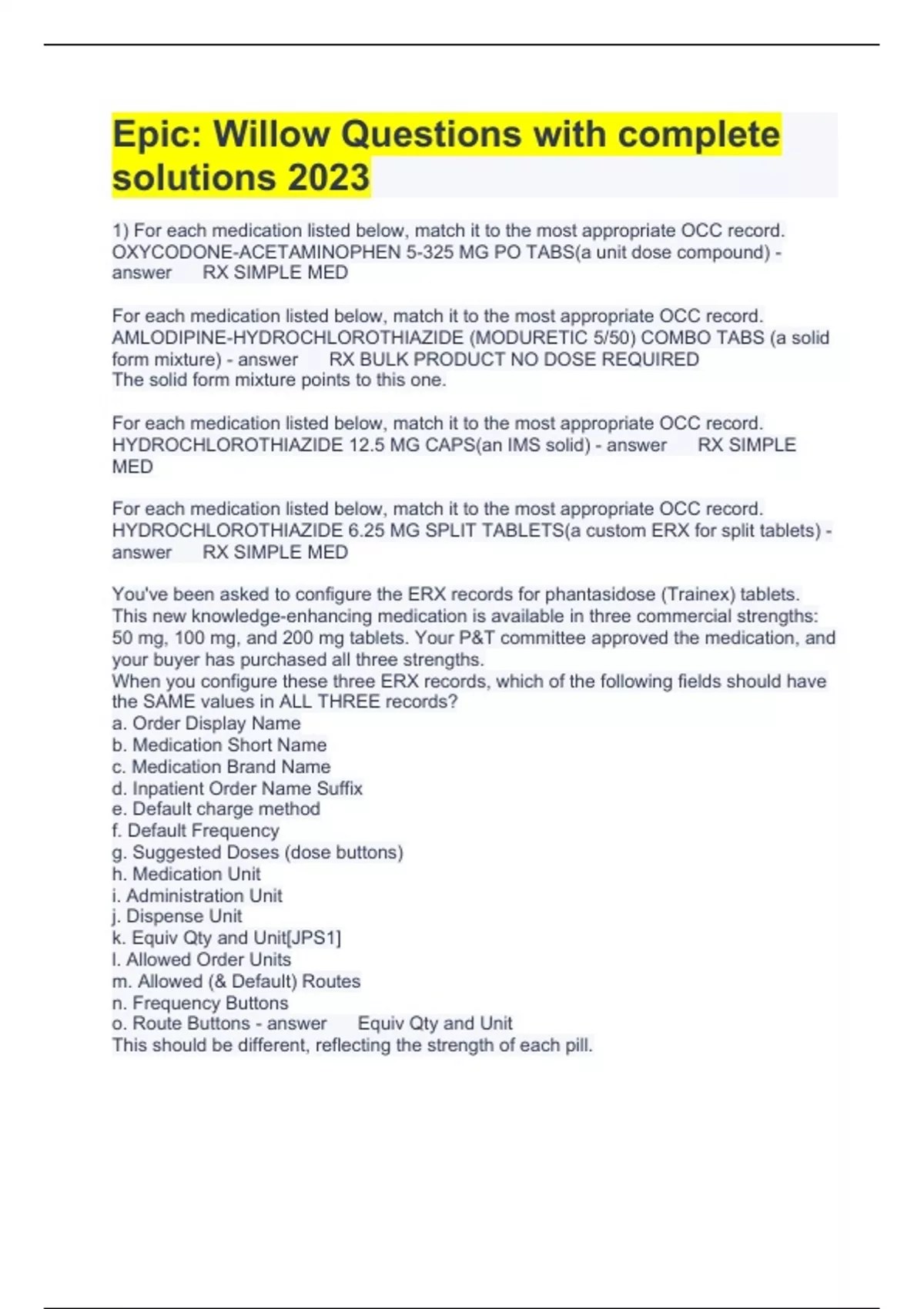 Epic: Willow Questions with complete solutions 2023

1) For each medication listed below, match it to the most appropriate OCC record. OXYCODONE-ACETAMINOPHEN 5-325 MG PO TABS(a unit dose compound) - answer RX SIMPLE MED

For each medication listed below, match it to the most appropriate OCC record. AMLODIPINE-HYDROCHLOROTHIAZIDE (MODURETIC 5/50) COMBO TABS (a solid form mixture) - answer RX BULK PRODUCT NO DOSE REQUIRED
The solid form mixture points to this one.

For each medication listed below, match it to the most appropriate OCC record. HYDROCHLOROTHIAZIDE 12.5 MG CAPS(an IMS solid) - answer RX SIMPLE MED

For each medication listed below, match it to the most appropriate OCC record. HYDROCHLOROTHIAZIDE 6.25 MG SPLIT TABLETS(a custom ERX for split tablets) - answer RX SIMPLE MED

You've been asked to configure the ERX records for phantasidose (Trainex) tablets. This new knowledge-enhancing medication is available in three commercial strengths: 50 mg, 100 mg, and 200 mg tablets. Your P&T committee approved the medication, and your buyer has purchased all three strengths.
When you configure these three ERX records, which of the following fields should have the SAME values in ALL THREE records?
a. Order Display Name
b. Medication Short Name
c. Medication Brand Name
d. Inpatient Order Name Suffix
e. Default charge method
f. Default Frequency
g. Suggested Doses (dose buttons)
h. Medication Unit
i. Administration Unit
j. Dispense Unit
k. Equiv Qty and Unit[JPS1]
l. Allowed Order Units
m. Allowed (& Default) Routes
n. Frequency Buttons
o. Route Buttons - answer Equiv Qty and Unit
This should be different, reflecting the strength of each pill.